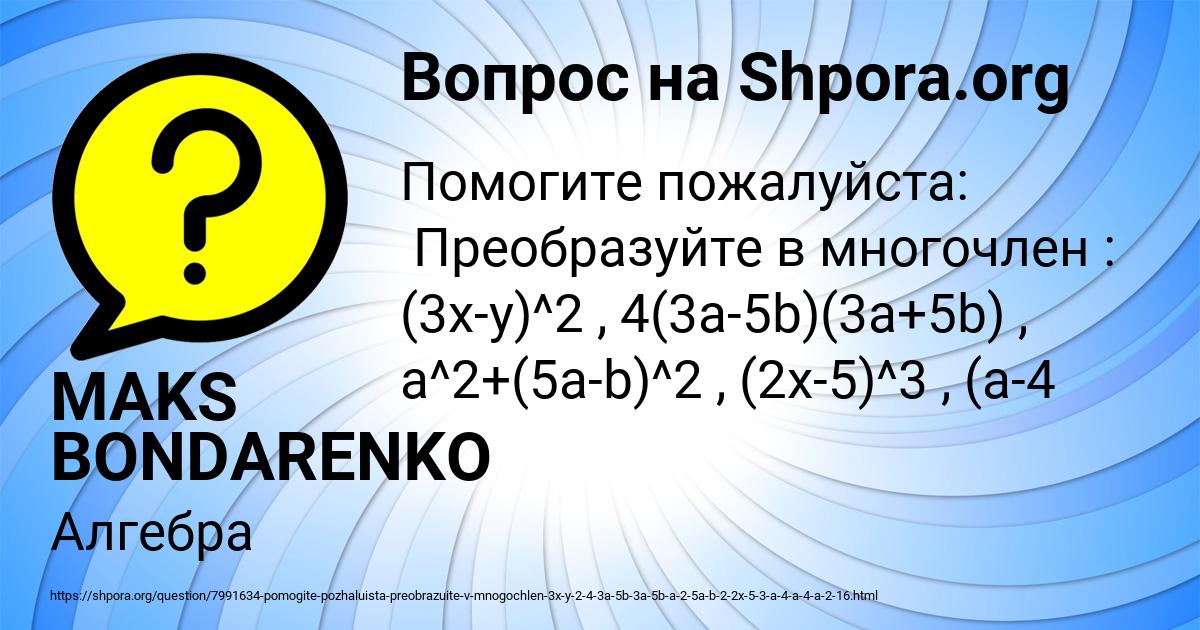 Вопрос на Shpora.org

Помогите пожалуйста:
Преобразуйте в многочлен : (3x-y)^2 , 4(3a-5b)(3a+5b) , a^2+(5a-b)^2 , (2x-5)^3 , (a-4

MAKS BONDARENKO

Алгебра

https://shpora.org/question/7991634-pomogite-pozhaluista-preobrazuite-v-mnogochlen-3x-y-2-4-3a-5b-3a-5b-a-2-5a-b-2-2x-5-3-a-4-a-4-a-2-16.html